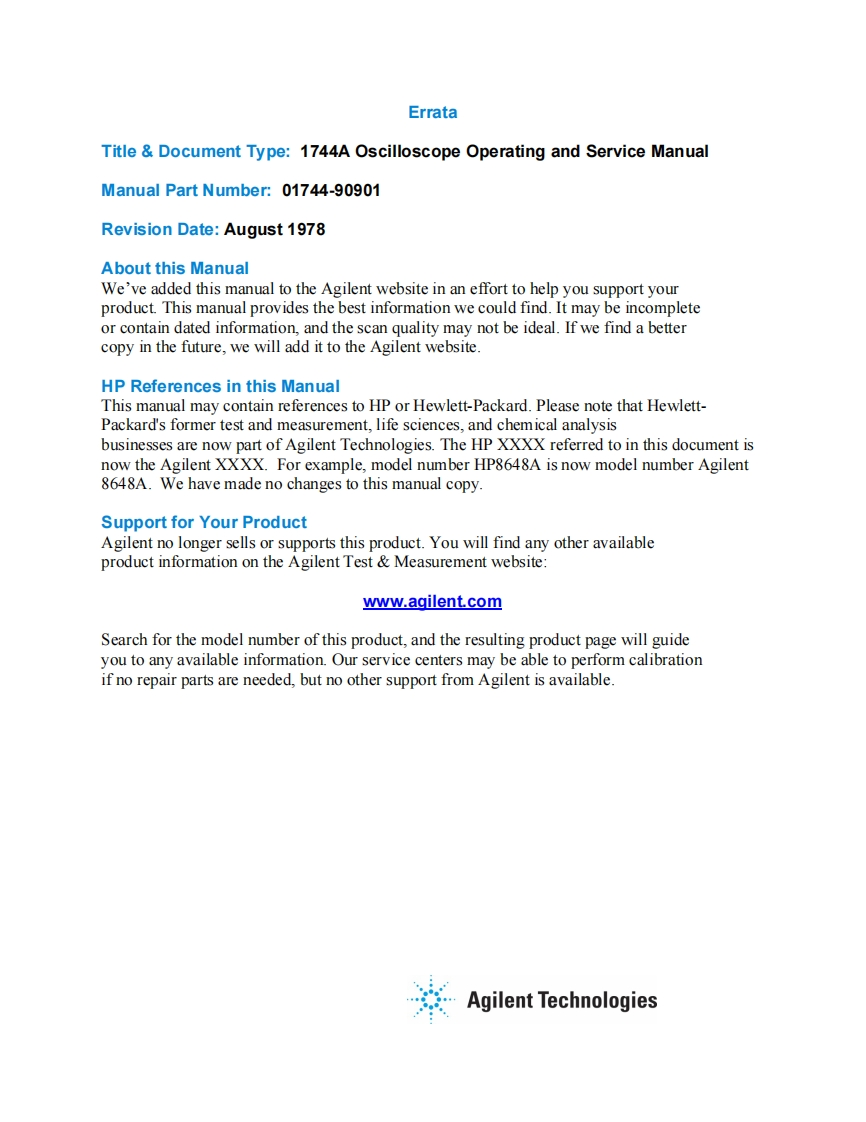 Errata

Title & Document Type: 1744A Oscilloscope Operating and Service Manual

Manual Part Number: 01744-90901

Revision Date: August 1978

About this Manual
We've added this manual to the Agilent website in an effort to help you support your product. This manual provides the best information we could find. It may be incomplete or contain dated information, and the scan quality may not be ideal. If we find a better copy in the future, we will add it to the Agilent website.

HP References in this Manual
This manual may contain references to HP or Hewlett-Packard. Please note that Hewlett-Packard's former test and measurement, life sciences, and chemical analysis businesses are now part of Agilent Technologies. The HP XXXX referred to in this document is now the Agilent XXXX. For example, model number HP8648A is now model number Agilent 8648A. We have made no changes to this manual copy.

Support for Your Product
Agilent no longer sells or supports this product. You will find any other available product information on the Agilent Test & Measurement website:

www.agilent.com

Search for the model number of this product, and the resulting product page will guide you to any available information. Our service centers may be able to perform calibration if no repair parts are needed, but no other support from Agilent is available.

Agilent Technologies